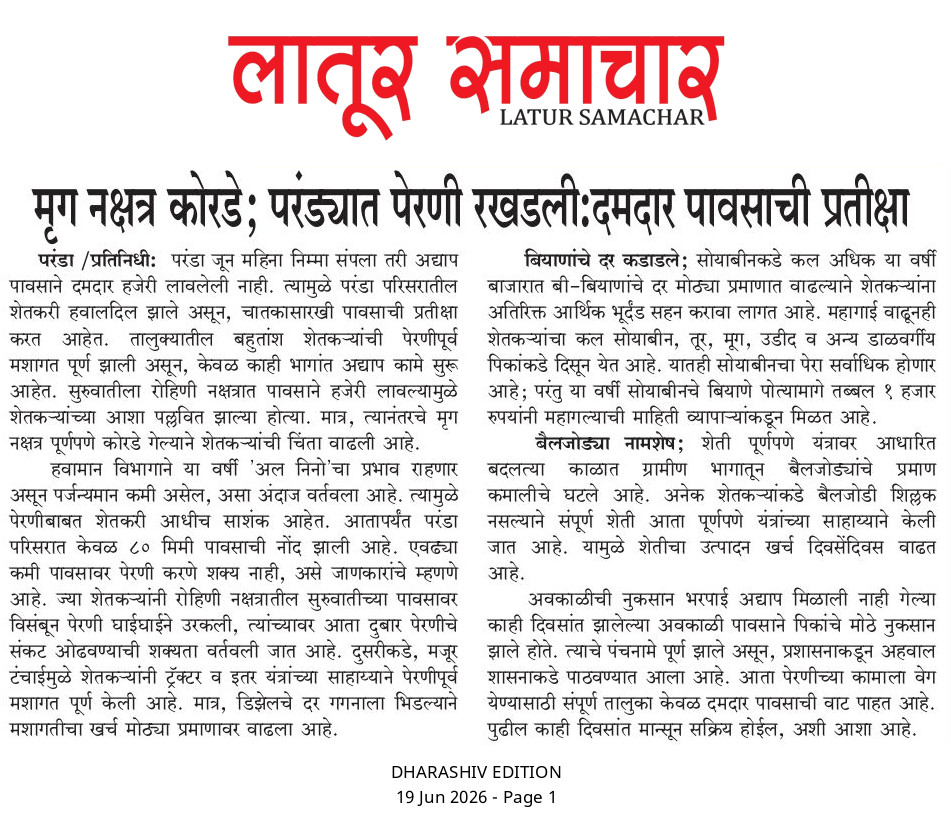 लातूर समाचार
LATUR SAMACHAR

मृग नक्षत्र कोरडे; परंड्यात पेरणी रखडली:दमदार पावसाची प्रतीक्षा

परंडा /प्रतिनिधी: परंडा जून महिना निम्मा संपला तरी अद्याप पावसाने दमदार हजेरी लावलेली नाही. त्यामुळे परंडा परिसरातील शेतकरी हवालदिल झाले असून, चातकासारखी पावसाची प्रतीक्षा करत आहेत. तालुक्यातील बहुतांश शेतकऱ्यांची पेरणीपूर्व मशागत पूर्ण झाली असून, केवळ काही भागांत अद्याप कामे सुरू आहेत. सुरुवातीला रोहिणी नक्षत्रात पावसाने हजेरी लावल्यामुळे शेतकऱ्यांच्या आशा पल्लवित झाल्या होत्या. मात्र, त्यानंतरचे मृग नक्षत्र पूर्णपणे कोरडे गेल्याने शेतकऱ्यांची चिंता वाढली आहे.

हवामान विभागाने या वर्षी 'अल निनो'चा प्रभाव राहणार असून पर्जन्यमान कमी असेल, असा अंदाज वर्तवला आहे. त्यामुळे पेरणीबाबत शेतकरी आधीच साशंक आहेत. आतापर्यंत परंडा परिसरात केवळ ८० मिमी पावसाची नोंद झाली आहे. एवढ्या कमी पावसावर पेरणी करणे शक्य नाही, असे जाणकारांचे म्हणणे आहे. ज्या शेतकऱ्यांनी रोहिणी नक्षत्रातील सुरुवातीच्या पावसावर विसंबून पेरणी घाईघाईने उरकली, त्यांच्यावर आता दुबार पेरणीचे संकट ओढवण्याची शक्यता वर्तवली जात आहे. दुसरीकडे, मजूर टंचाईमुळे शेतकऱ्यांनी ट्रॅक्टर व इतर यंत्रांच्या साहाय्याने पेरणीपूर्व मशागत पूर्ण केली आहे. मात्र, डिझेलचे दर गगनाला भिडल्याने मशागतीचा खर्च मोठ्या प्रमाणावर वाढला आहे.

बियाणांचे दर कडाडले; सोयाबीनकडे कल अधिक या वर्षी बाजारात बी-बियाणांचे दर मोठ्या प्रमाणात वाढल्याने शेतकऱ्यांना अतिरिक्त आर्थिक भूर्दंड सहन करावा लागत आहे. महागाई वाढूनही शेतकऱ्यांचा कल सोयाबीन, तूर, मूग, उडीद व अन्य डाळवर्गीय पिकांकडे दिसून येत आहे. यातही सोयाबीनचा पेरा सर्वाधिक होणार आहे; परंतु या वर्षी सोयाबीनचे बियाणे पोत्यामागे तब्बल १ हजार रुपयांनी महागल्याची माहिती व्यापाऱ्यांकडून मिळत आहे.

बैलजोड्या नामशेष; शेती पूर्णपणे यंत्रावर आधारित बदलत्या काळात ग्रामीण भागातून बैलजोड्यांचे प्रमाण कमालीचे घटले आहे. अनेक शेतकऱ्यांकडे बैलजोडी शिल्लक नसल्याने संपूर्ण शेती आता पूर्णपणे यंत्रांच्या साहाय्याने केली जात आहे. यामुळे शेतीचा उत्पादन खर्च दिवसेंदिवस वाढत आहे.

अवकाळीची नुकसान भरपाई अद्याप मिळाली नाही गेल्या काही दिवसांत झालेल्या अवकाळी पावसाने पिकांचे मोठे नुकसान झाले होते. त्याचे पंचनामे पूर्ण झाले असून, प्रशासनाकडून अहवाल शासनाकडे पाठवण्यात आला आहे. आता पेरणीच्या कामाला वेग येण्यासाठी संपूर्ण तालुका केवळ दमदार पावसाची वाट पाहत आहे. पुढील काही दिवसांत मान्सून सक्रिय होईल, अशी आशा आहे.

DHARASHIV EDITION
19 Jun 2026 - Page 1